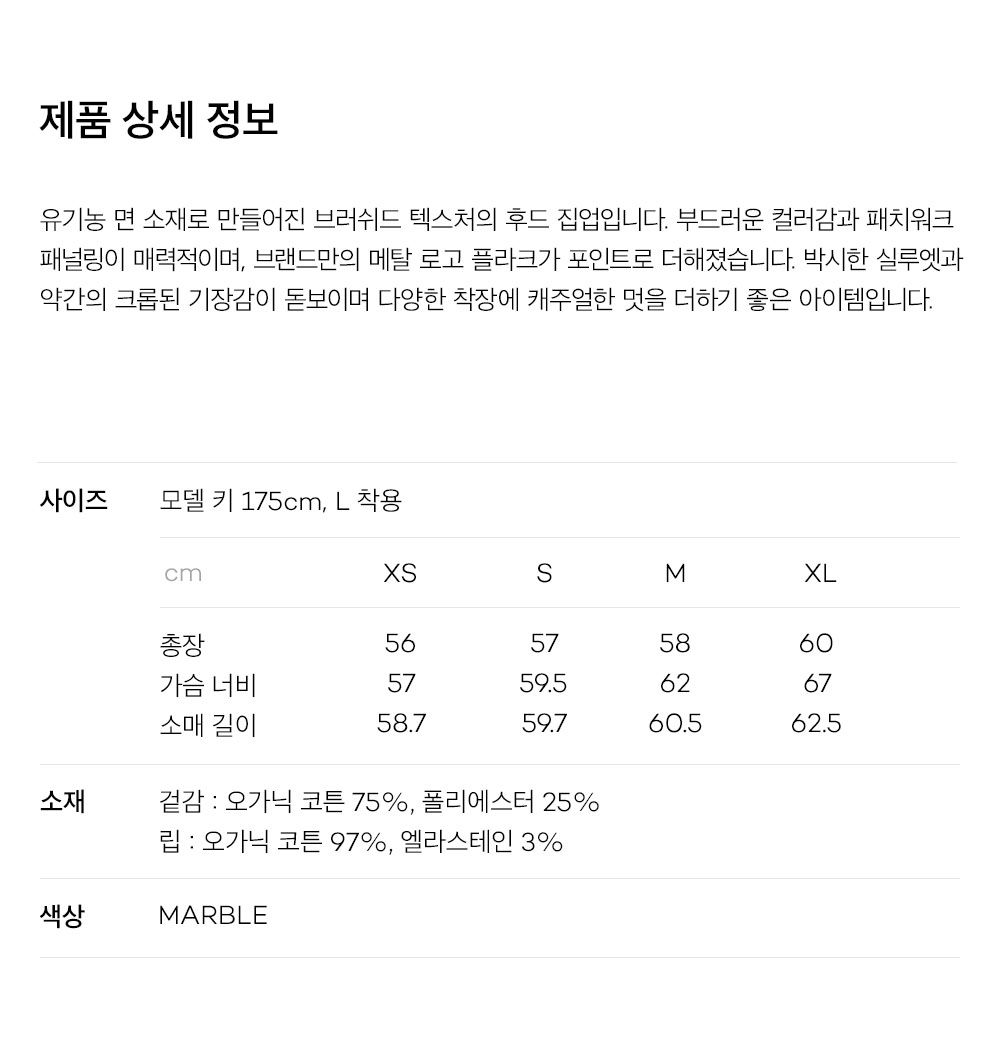 제품 상세 정보

유기농 면 소재로 만들어진 브러쉬드 텍스처의 후드 집업입니다. 부드러운 컬러감과 패치워크 패널링이 매력적이며, 브랜드만의 메탈 로고 플라크가 포인트로 더해졌습니다. 박시한 실루엣과 약간의 크롭된 기장감이 돋보이며 다양한 착장에 캐주얼한 멋을 더하기 좋은 아이템입니다.

사이즈

모델 키 175cm, L 착용

| cm | XS | S | M | XL |
|---|---|---|---|---|
| 총장 | 56 | 57 | 58 | 60 |
| 가슴 너비 | 57 | 59.5 | 62 | 67 |
| 소매 길이 | 58.7 | 59.7 | 60.5 | 62.5 |

소재

겉감 : 오가닉 코튼 75%, 폴리에스터 25%
립 : 오가닉 코튼 97%, 엘라스테인 3%

색상

MARBLE